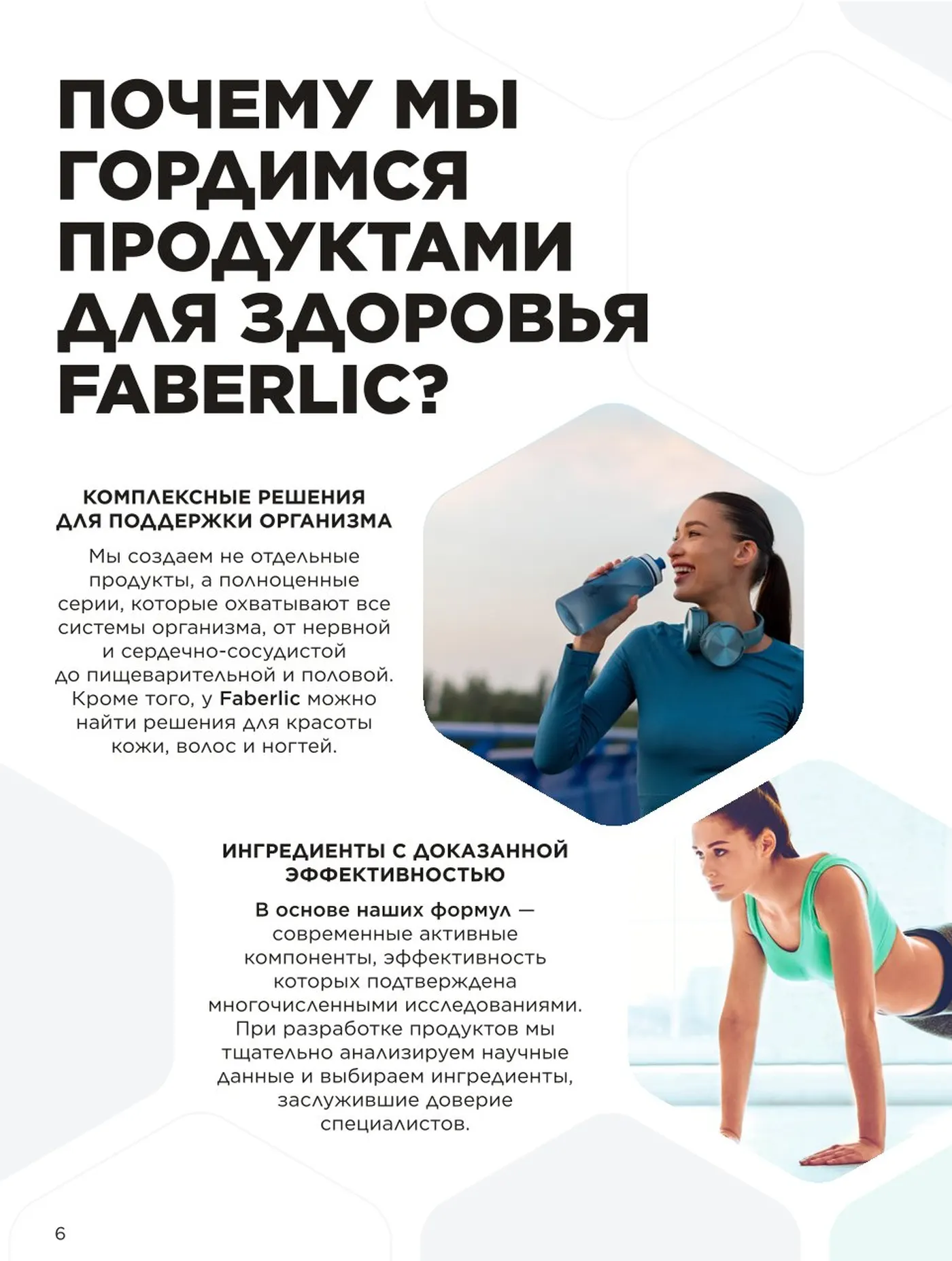 ПОЧЕМУ МЫ ГОРДИМСЯ ПРОДУКТАМИ ДЛЯ ЗДОРОВЬЯ FABERLIC?

КОМПЛЕКСНЫЕ РЕШЕНИЯ ДЛЯ ПОДДЕРЖКИ ОРГАНИЗМА

Мы создаем не отдельные продукты, а полноценные серии, которые охватывают все системы организма, от нервной и сердечно-сосудистой до пищеварительной и половой. Кроме того, у Faberlic можно найти решения для красоты кожи, волос и ногтей.

ИНГРЕДИЕНТЫ С ДОКАЗАННОЙ ЭФФЕКТИВНОСТЬЮ

В основе наших формул — современные активные компоненты, эффективность которых подтверждена многочисленными исследованиями. При разработке продуктов мы тщательно анализируем научные данные и выбираем ингредиенты, заслужившие доверие специалистов.

6